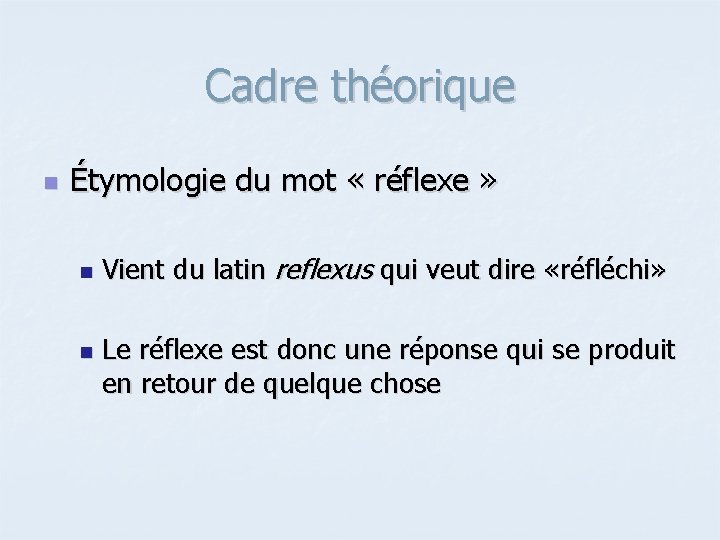 Cadre théorique

• Étymologie du mot « réflexe »

• Vient du latin reflexus qui veut dire «réfléchi»

• Le réflexe est donc une réponse qui se produit en retour de quelque chose